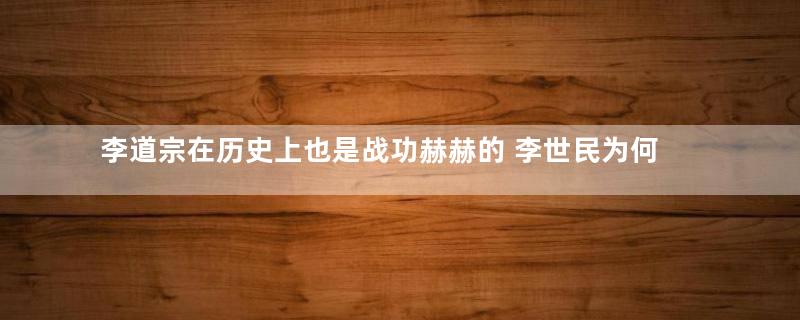 李道宗在历史上也是战功赫赫的 李世民为何